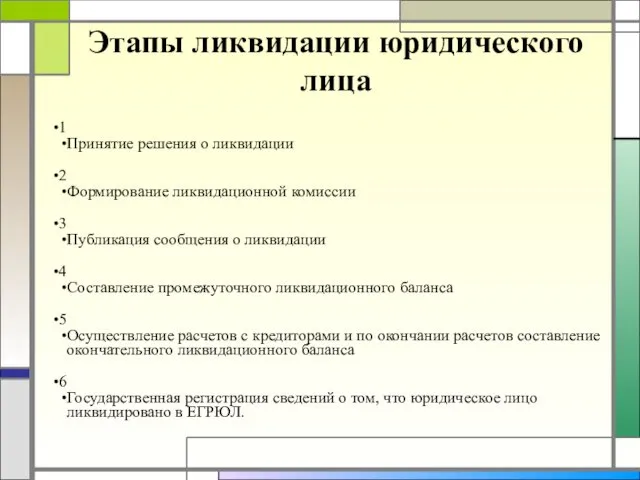 Этапы ликвидации юридического лица

•1
•Принятие решения о ликвидации

•2
•Формирование ликвидационной комиссии

•3
•Публикация сообщения о ликвидации

•4
•Составление промежуточного ликвидационного баланса

•5
•Осуществление расчетов с кредиторами и по окончании расчетов составление окончательного ликвидационного баланса

•6
•Государственная регистрация сведений о том, что юридическое лицо ликвидировано в ЕГРЮЛ.